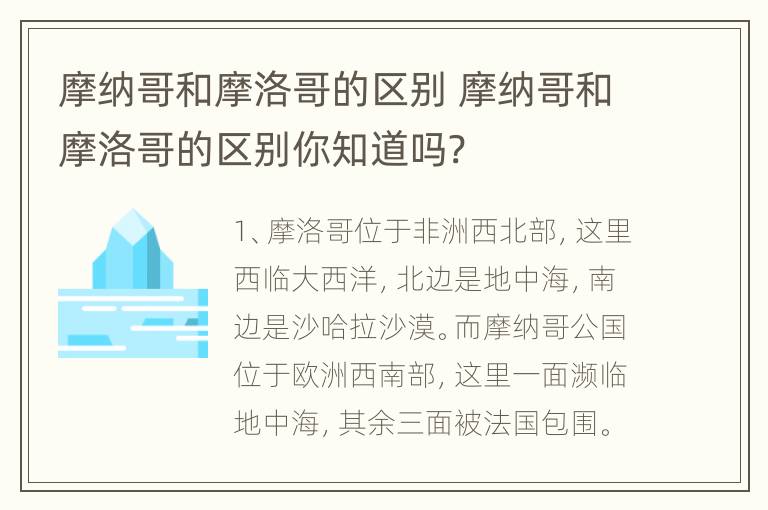 摩纳哥和摩洛哥的区别 摩纳哥和摩洛哥的区别你知道吗?

1、摩洛哥位于非洲西北部, 这里西临大西洋, 北边是地中海, 南边是沙哈拉沙漠。而摩纳哥公国位于欧洲西南部, 这里一面濒临地中海, 其余三面被法国包围。